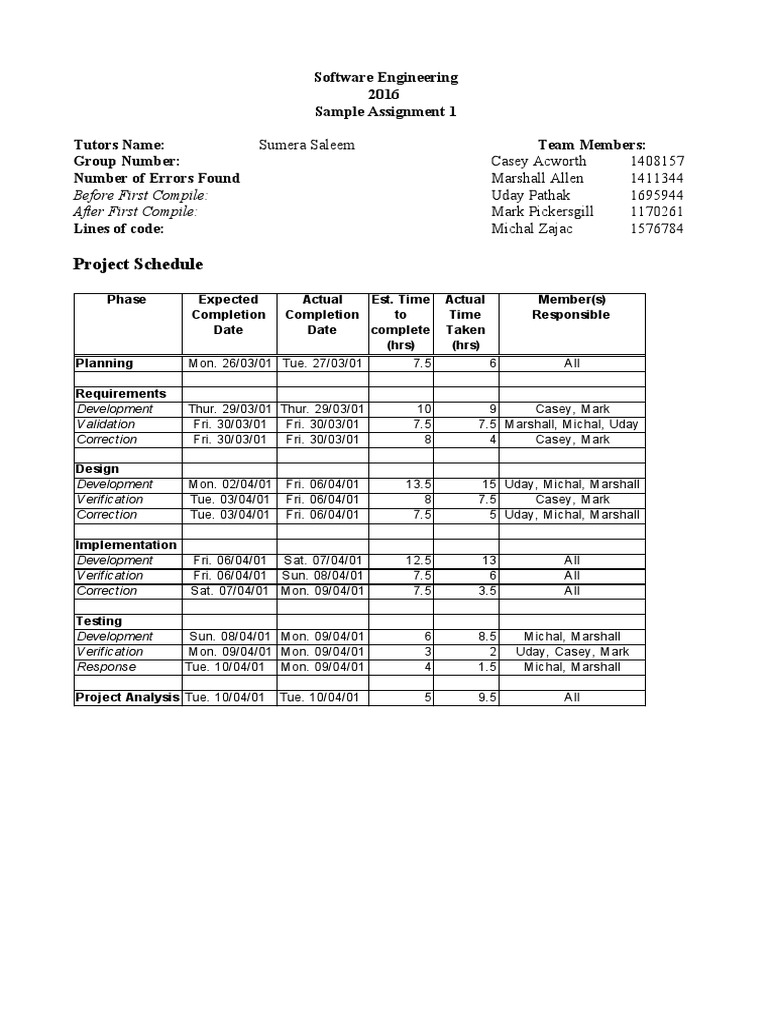 Software Engineering
2016
Sample Assignment 1

Tutors Name: Sumera Saleem
Group Number:
Number of Errors Found
Before First Compile:
After First Compile:
Lines of code:

Team Members:
Casey Acworth 1408157
Marshall Allen 1411344
Uday Pathak 1695944
Mark Pickersgill 1170261
Michal Zajac 1576784

Project Schedule

| Phase | Expected Completion Date | Actual Completion Date | Est. Time to complete (hrs) | Actual Time Taken (hrs) | Member(s) Responsible |
|---|---|---|---|---|---|
| Planning | Mon. 26/03/01 | Tue. 27/03/01 | 7.5 | 6 | All |
| | | | | | |
| Requirements | | | | | |
| Development | Thur. 29/03/01 | Thur. 29/03/01 | 10 | 9 | Casey, Mark |
| Validation | Fri. 30/03/01 | Fri. 30/03/01 | 7.5 | 7.5 | Marshall, Michal, Uday |
| Correction | Fri. 30/03/01 | Fri. 30/03/01 | 8 | 4 | Casey, Mark |
| | | | | | |
| Design | | | | | |
| Development | Mon. 02/04/01 | Fri. 06/04/01 | 13.5 | 15 | Uday, Michal, Marshall |
| Verification | Tue. 03/04/01 | Fri. 06/04/01 | 8 | 7.5 | Casey, Mark |
| Correction | Tue. 03/04/01 | Fri. 06/04/01 | 7.5 | 5 | Uday, Michal, Marshall |
| | | | | | |
| Implementation | | | | | |
| Development | Fri. 06/04/01 | Sat. 07/04/01 | 12.5 | 13 | All |
| Verification | Fri. 06/04/01 | Sun. 08/04/01 | 7.5 | 6 | All |
| Correction | Sat. 07/04/01 | Mon. 09/04/01 | 7.5 | 3.5 | All |
| | | | | | |
| Testing | | | | | |
| Development | Sun. 08/04/01 | Mon. 09/04/01 | 6 | 8.5 | Michal, Marshall |
| Verification | Mon. 09/04/01 | Mon. 09/04/01 | 3 | 2 | Uday, Casey, Mark |
| Response | Tue. 10/04/01 | Mon. 09/04/01 | 4 | 1.5 | Michal, Marshall |
| | | | | | |
| Project Analysis | Tue. 10/04/01 | Tue. 10/04/01 | 5 | 9.5 | All |